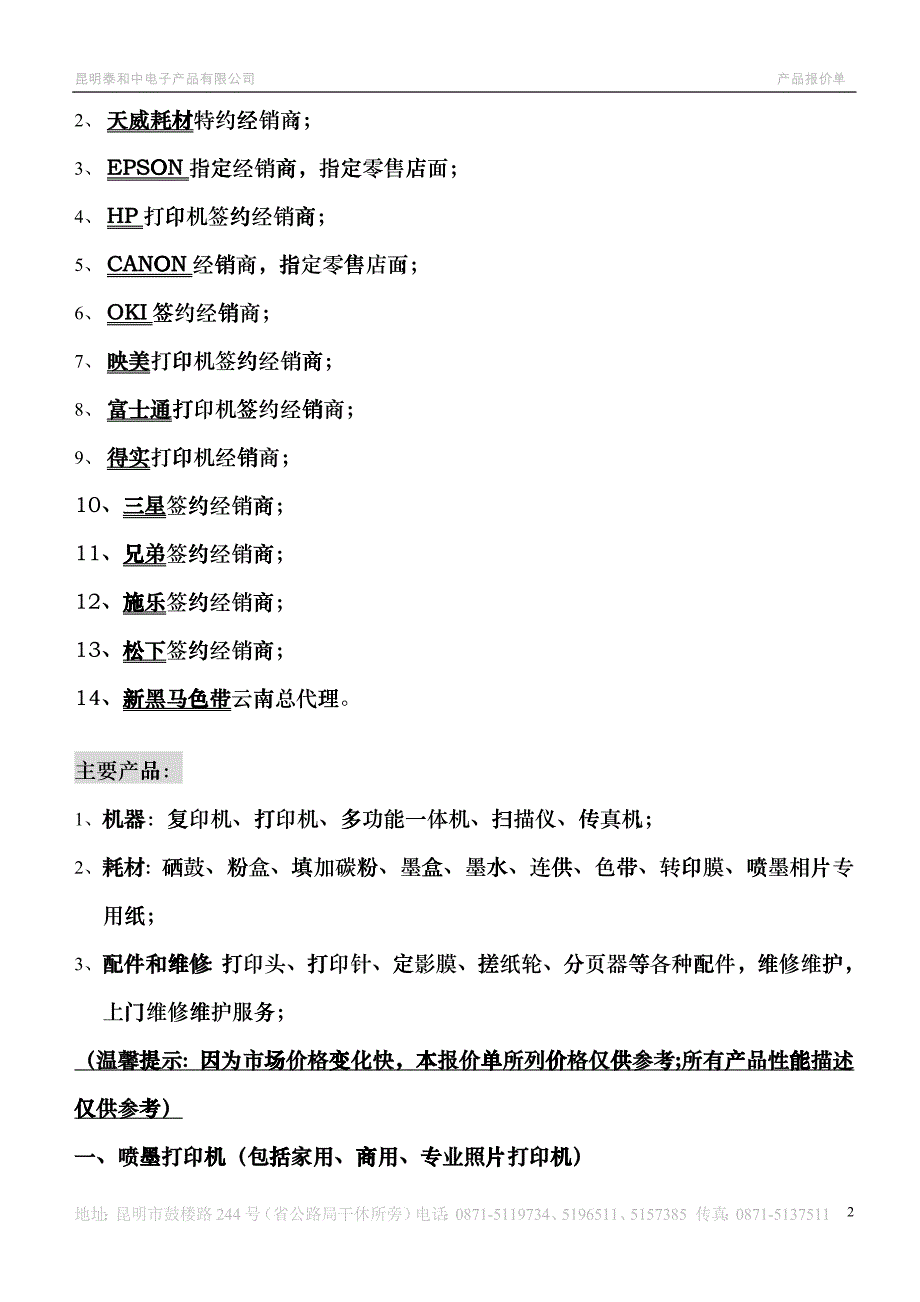 昆明泰和中电子产品有限公司

产品报价单

2、天威耗材特约经销商；

3、EPSON 指定经销商，指定零售店面；

4、HP 打印机签约经销商；

5、CANON 经销商，指定零售店面；

6、OKI 签约经销商；

7、映美打印机签约经销商；

8、富士通打印机签约经销商；

9、得实打印机经销商；

10、三星签约经销商；

11、兄弟签约经销商；

12、施乐签约经销商；

13、松下签约经销商；

14、新黑马色带云南总代理。

主要产品：

1、机器：复印机、打印机、多功能一体机、扫描仪、传真机；

2、耗材：硒鼓、粉盒、填加碳粉、墨盒、墨水、连供、色带、转印膜、喷墨相片专用纸；

3、配件和维修 打印头、打印针、定影膜、搓纸轮、分页器等各种配件，维修维护，上门维修维护服务；

（温馨提示：因为市场价格变化快，本报价单所列价格仅供参考;所有产品性能描述仅供参考）

一、喷墨打印机（包括家用、商用、专业照片打印机）

地址：昆明市鼓楼路 244 号（省公路局干休所旁）电话 0871-5119734、5196511、5157385 传真 0871-5137511

2